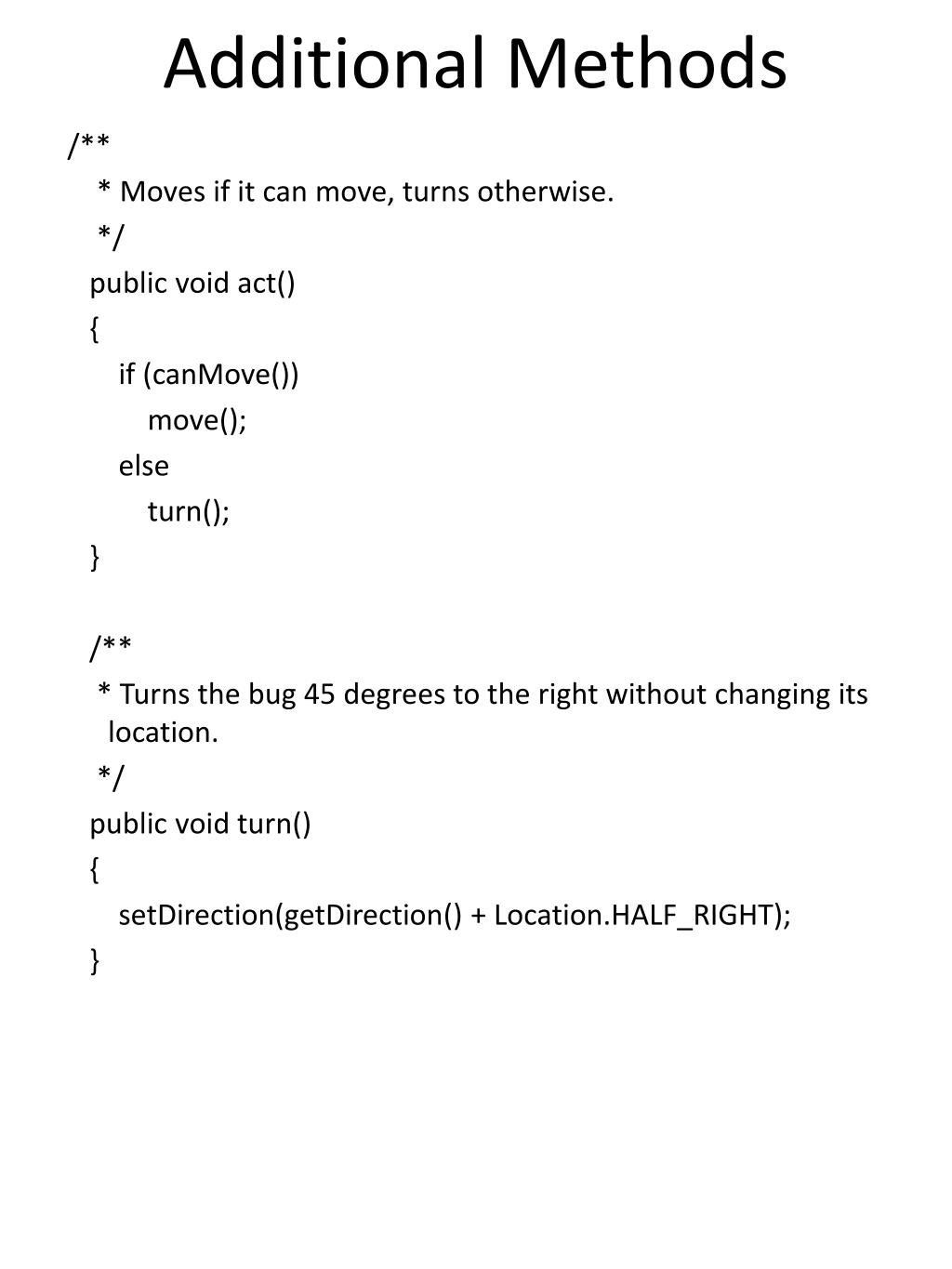 Additional Methods

/**
 * Moves if it can move, turns otherwise.
 */
public void act()
{
  if (canMove())
    move();
  else
    turn();
}

/**
 * Turns the bug 45 degrees to the right without changing its location.
 */
public void turn()
{
  setDirection(getDirection() + Location.HALF_RIGHT);
}